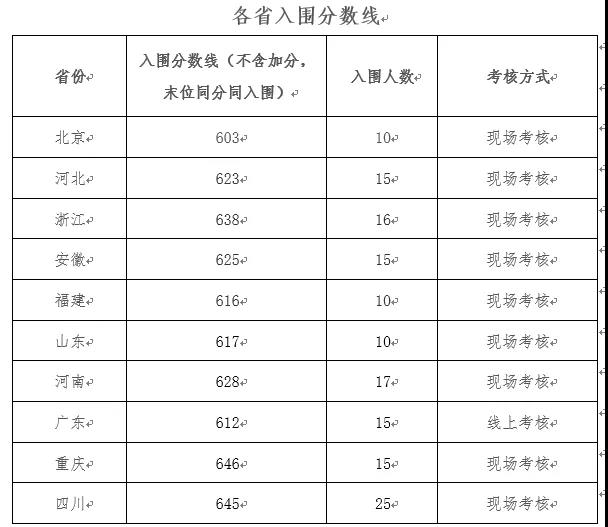 各省入围分数线

| 省份 | 入围分数线（不含加分，末位同分同入围） | 入围人数 | 考核方式 |
|---|---|---|---|
| 北京 | 603 | 10 | 现场考核 |
| 河北 | 623 | 15 | 现场考核 |
| 浙江 | 638 | 16 | 现场考核 |
| 安徽 | 625 | 15 | 现场考核 |
| 福建 | 616 | 10 | 现场考核 |
| 山东 | 617 | 10 | 现场考核 |
| 河南 | 628 | 17 | 现场考核 |
| 广东 | 612 | 15 | 线上考核 |
| 重庆 | 646 | 15 | 现场考核 |
| 四川 | 645 | 25 | 现场考核 |